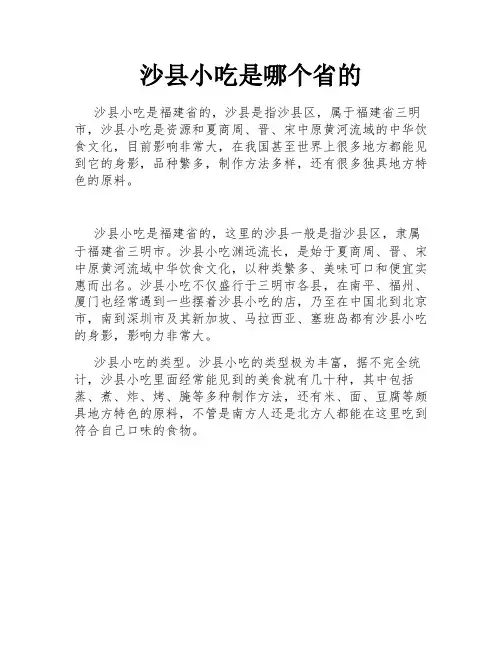 沙县小吃是哪个省的

沙县小吃是福建省的，沙县是指沙县区，属于福建省三明市，沙县小吃是资源和夏商周、晋、宋中原黄河流域的中华饮食文化，目前影响非常大，在我国甚至世界上很多地方都能见到它的身影，品种繁多，制作方法多样，还有很多独具地方特色的原料。

沙县小吃是福建省的，这里的沙县一般是指沙县区，隶属于福建省三明市。沙县小吃渊远流长，是始于夏商周、晋、宋中原黄河流域中华饮食文化，以种类繁多、美味可口和便宜实惠而出名。沙县小吃不仅盛行于三明市各县，在南平、福州、厦门也经常遇到一些摆着沙县小吃的店，乃至在中国北到北京市，南到深圳市及其新加坡、马拉西亚、塞班岛都有沙县小吃的身影，影响力非常大。

沙县小吃的类型。沙县小吃的类型极为丰富，据不完全统计，沙县小吃里面经常能见到的美食就有几十种，其中包括蒸、煮、炸、烤、腌等多种制作方法，还有米、面、豆腐等颇具地方特色的原料，不管是南方人还是北方人都能在这里吃到符合自己口味的食物。